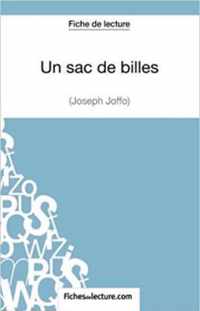 Fiche de lecture

Un sac de billes

(Joseph Joffo)

Fichesdelecture.com